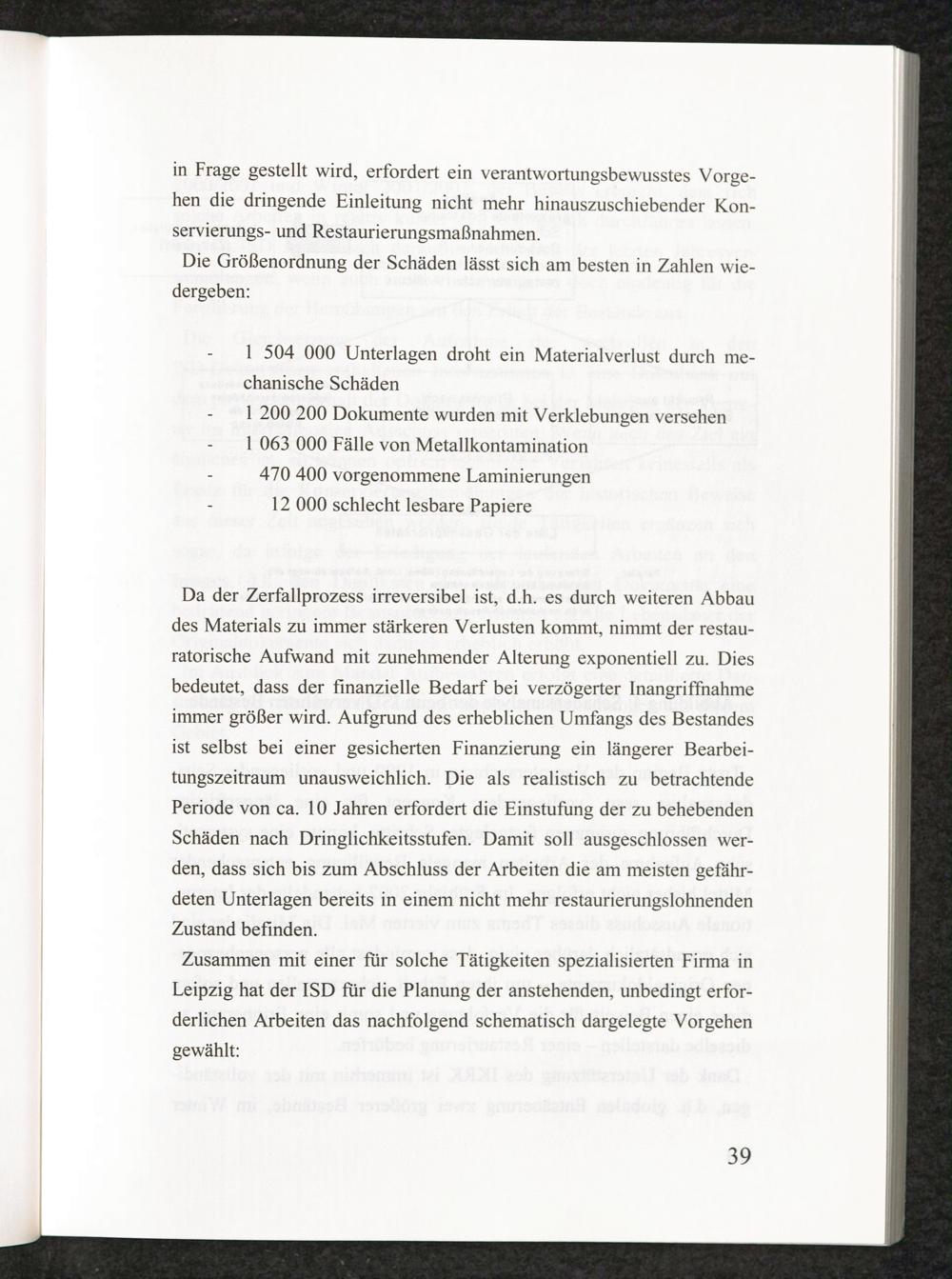 in Frage gestellt wird, erfordert ein verantwortungsbewusstes Vorgehen die dringende Einleitung nicht mehr hinauszuschiebender Konservierungs- und Restaurierungsmaßnahmen.

Die Größenordnung der Schäden lässt sich am besten in Zahlen wiedergeben:

- 1 504 000 Unterlagen droht ein Materialverlust durch mechanische Schäden
- 1 200 200 Dokumente wurden mit Verklebungen versehen
- 1 063 000 Fälle von Metallkontamination
- 470 400 vorgenommene Laminierungen
- 12 000 schlecht lesbare Papiere

Da der Zerfallprozess irreversibel ist, d.h. es durch weiteren Abbau des Materials zu immer stärkeren Verlusten kommt, nimmt der restauratorische Aufwand mit zunehmender Alterung exponentiell zu. Dies bedeutet, dass der finanzielle Bedarf bei verzögerter Inangriffnahme immer größer wird. Aufgrund des erheblichen Umfangs des Bestandes ist selbst bei einer gesicherten Finanzierung ein längerer Bearbeitungszeitraum unausweichlich. Die als realistisch zu betrachtende Periode von ca. 10 Jahren erfordert die Einstufung der zu behebenden Schäden nach Dringlichkeitsstufen. Damit soll ausgeschlossen werden, dass sich bis zum Abschluss der Arbeiten die am meisten gefährdeten Unterlagen bereits in einem nicht mehr restaurierungslohnenden Zustand befinden.

Zusammen mit einer für solche Tätigkeiten spezialisierten Firma in Leipzig hat der ISD für die Planung der anstehenden, unbedingt erforderlichen Arbeiten das nachfolgend schematisch dargelegte Vorgehen gewählt:

39